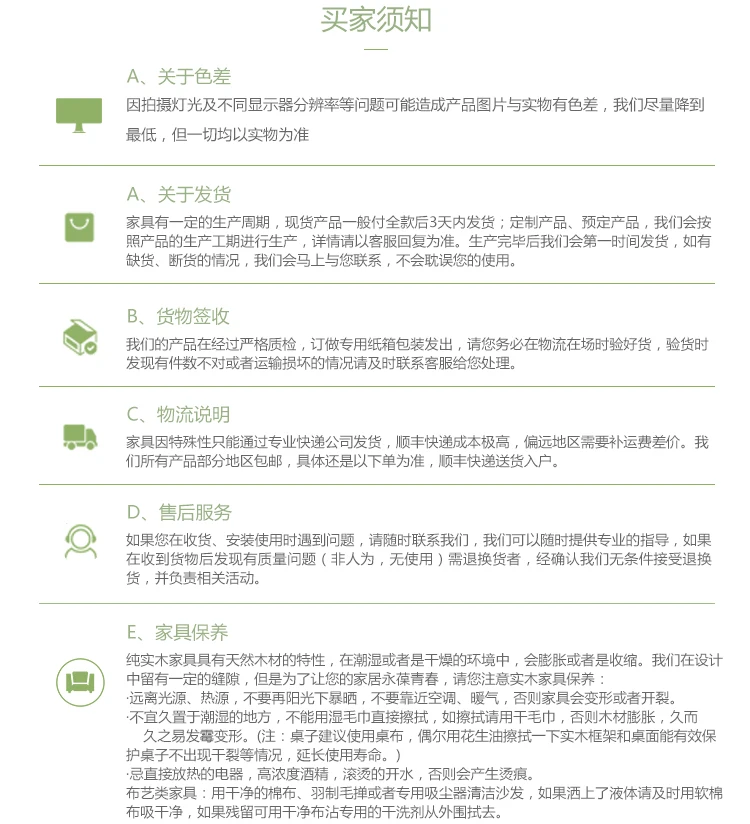 买家须知

A、关于色差

因拍摄灯光及不同显示器分辨率等问题可能造成产品图片与实物有色差，我们尽量降到最低，但一切均以实物为准

A、关于发货

家具有一定的生产周期，现货产品一般付全款后3天内发货；定制产品、预定产品，我们会按照产品的生产工期进行生产，详情请以客服回复为准。生产完毕后我们会第一时间发货，如有缺货、断货的情况，我们会马上与您联系，不会耽误您的使用。

B、货物签收

我们的产品在经过严格质检，订做专用纸箱包装发出，请您务必在物流在场时验好货，验货时发现有件数不对或者运输损坏的情况请及时联系客服给您处理。

C、物流说明

家具因特殊性只能通过专业快递公司发货，顺丰快递成本极高，偏远地区需要补运费差价。我们所有产品部分地区包邮，具体还是以下单为准，顺丰快递送货入户。

D、售后服务

如果您在收货、安装使用时遇到问题，请随时联系我们，我们可以随时提供专业的指导，如果在收到货物后发现有质量问题（非人为，无使用）需退换货者，经确认我们无条件接受退换货，并负责相关活动。

E、家具保养

纯实木家具具有天然木材的特性，在潮湿或者是干燥的环境中，会膨胀或者是收缩。我们在设计中留有一定的缝隙，但是为了让您的家居永葆青春，请您注意实木家具保养：
·远离光源、热源，不要再阳光下暴晒，不要靠近空调、暖气，否则家具会变形或者开裂。
·不宜久置于潮湿的地方，不能用湿毛巾直接擦拭，如擦拭请用干毛巾，否则木材膨胀，久而久之易发霉变形。(注：桌子建议使用桌布，偶尔用花生油擦拭一下实木框架和桌面能有效保护桌子不出现干裂等情况，延长使用寿命。)
·忌直接放热的电器，高浓度酒精，滚烫的开水，否则会产生烫痕。
布艺类家具：用干净的棉布、羽制毛掸或者专用吸尘器清洁沙发，如果洒上了液体请及时用软棉布吸干净，如果残留可用干净布沾专用的干洗剂从外围拭去。